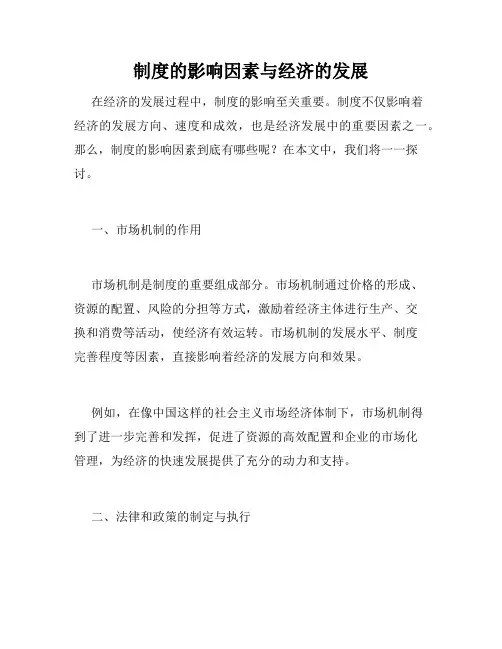 制度的影响因素与经济的发展

在经济的发展过程中，制度的影响至关重要。制度不仅影响着经济的发展方向、速度和成效，也是经济发展中的重要因素之一。那么，制度的影响因素到底有哪些呢？在本文中，我们将一一探讨。

一、市场机制的作用

市场机制是制度的重要组成部分。市场机制通过价格的形成、资源的配置、风险的分担等方式，激励着经济主体进行生产、交换和消费等活动，使经济有效运转。市场机制的发展水平、制度完善程度等因素，直接影响着经济的发展方向和效果。

例如，在像中国这样的社会主义市场经济体制下，市场机制得到了进一步完善和发挥，促进了资源的高效配置和企业的市场化管理，为经济的快速发展提供了充分的动力和支持。

二、法律和政策的制定与执行